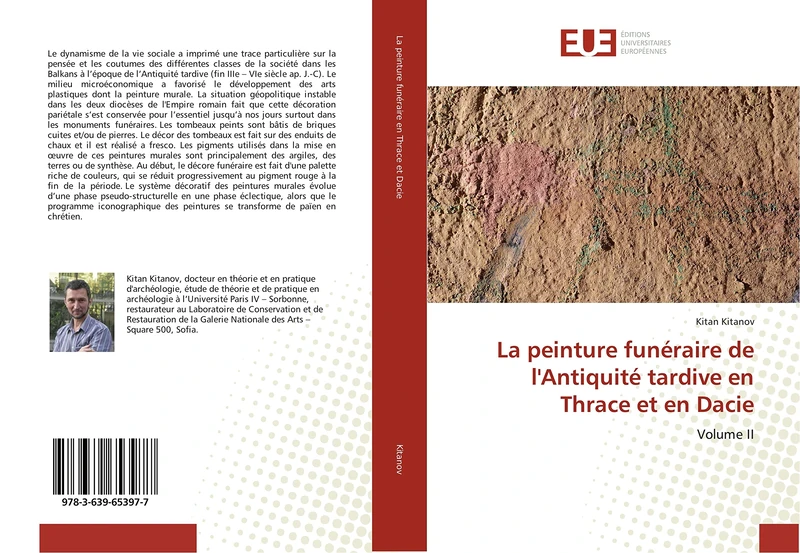 Le dynamisme de la vie sociale a imprimé une trace particulière sur la pensée et les coutumes des différentes classes de la société dans les Balkans à l'époque de l'Antiquité tardive (fin IIIe – VIe siècle ap. J.-C). Le milieu microéconomique a favorisé le développement des arts plastiques dont la peinture murale. La situation géopolitique instable dans les deux diocèses de l'Empire romain fait que cette décoration pariétale s'est conservée pour l'essentiel jusqu'à nos jours surtout dans les monuments funéraires. Les tombeaux peints sont bâtis de briques cuites et/ou de pierres. Le décor des tombeaux est fait sur des enduits de chaux et il est réalisé a fresco. Les pigments utilisés dans la mise en œuvre de ces peintures murales sont principalement des argiles, des terres ou de synthèse. Au début, le décore funéraire est fait d'une palette riche de couleurs, qui se réduit progressivement au pigment rouge à la fin de la période. Le système décoratif des peintures murales évolue d'une phase pseudo-structurelle en une phase éclectique, alors que le programme iconographique des peintures se transforme de païen en chrétien.

Kitan Kitanov, docteur en théorie et en pratique d'archéologie, étude de théorie et de pratique en archéologie à l'Université Paris IV – Sorbonne, restaurateur au Laboratoire de Conservation et de Restauration de la Galerie Nationale des Arts – Square 500, Sofia.

978-3-639-65397-7

La peinture funéraire en Thrace et Dacie

Kitanov

EUE ÉDITIONS UNIVERSITAIRES EUROPÉENNES

Kitan Kitanov

La peinture funéraire de l'Antiquité tardive en Thrace et en Dacie

Volume II